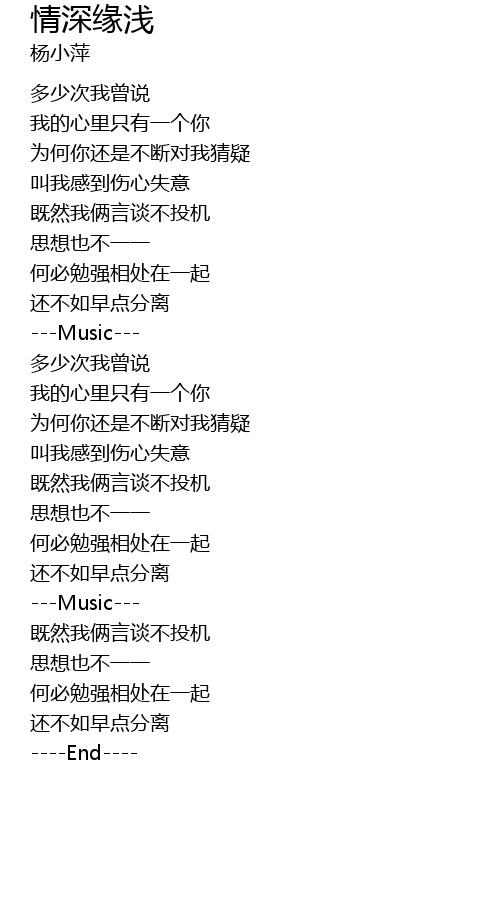 情深缘浅
杨小萍

多少次我曾说
我的心里只有一个你
为何你还是不断对我猜疑
叫我感到伤心失意
既然我俩言谈不投机
思想也不一一
何必勉强相处在一起
还不如早点分离
---Music---
多少次我曾说
我的心里只有一个你
为何你还是不断对我猜疑
叫我感到伤心失意
既然我俩言谈不投机
思想也不一一
何必勉强相处在一起
还不如早点分离
---Music---
既然我俩言谈不投机
思想也不一一
何必勉强相处在一起
还不如早点分离
----End----